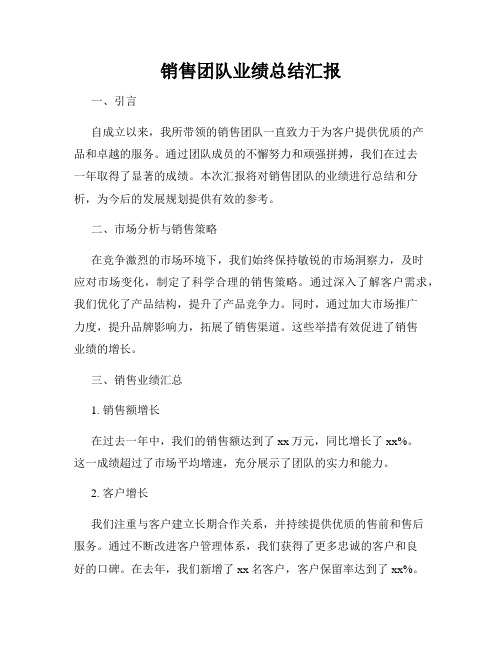 销售团队业绩总结汇报

一、引言

自成立以来，我所带领的销售团队一直致力于为客户提供优质的产品和卓越的服务。通过团队成员的不懈努力和顽强拼搏，我们在过去一年取得了显著的成绩。本次汇报将对销售团队的业绩进行总结和分析，为今后的发展规划提供有效的参考。

二、市场分析与销售策略

在竞争激烈的市场环境下，我们始终保持敏锐的市场洞察力，及时应对市场变化，制定了科学合理的销售策略。通过深入了解客户需求，我们优化了产品结构，提升了产品竞争力。同时，通过加大市场推广力度，提升品牌影响力，拓展了销售渠道。这些举措有效促进了销售业绩的增长。

三、销售业绩汇总

1. 销售额增长

在过去一年中，我们的销售额达到了 xx 万元，同比增长了 xx%。这一成绩超过了市场平均增速，充分展示了团队的实力和能力。

2. 客户增长

我们注重与客户建立长期合作关系，并持续提供优质的售前和售后服务。通过不断改进客户管理体系，我们获得了更多忠诚的客户和良好的口碑。在去年，我们新增了 xx 名客户，客户保留率达到了 xx%。